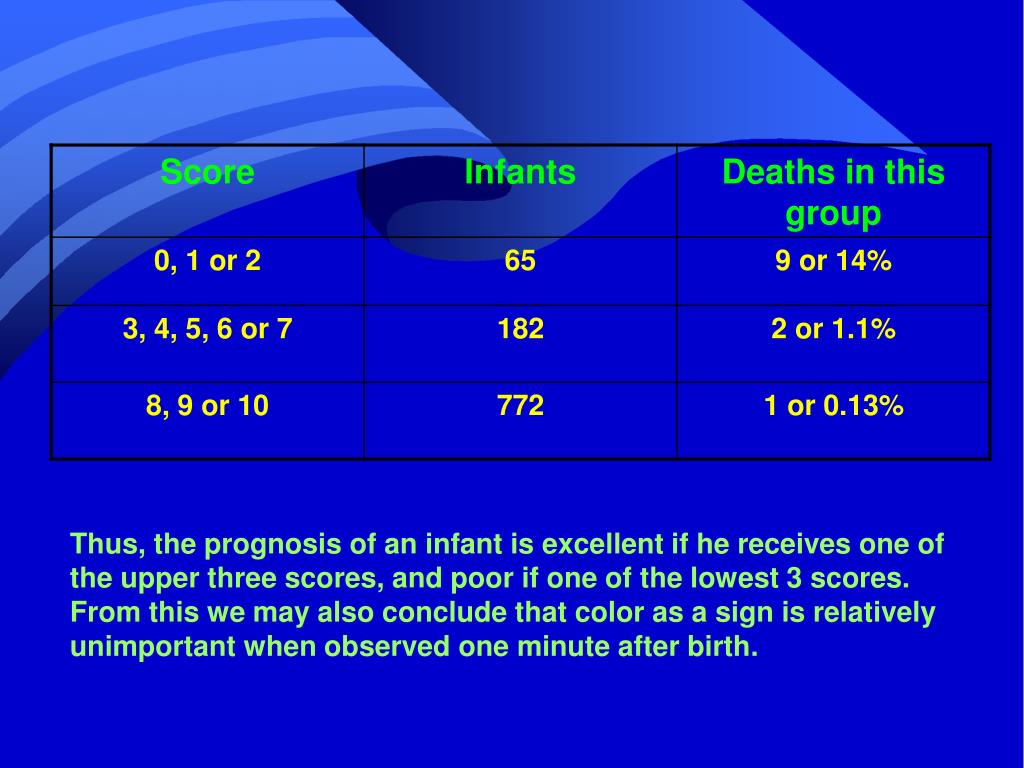 | Score | Infants | Deaths in this group |
|---|---|---|
| 0, 1 or 2 | 65 | 9 or 14% |
| 3, 4, 5, 6 or 7 | 182 | 2 or 1.1% |
| 8, 9 or 10 | 772 | 1 or 0.13% |

Thus, the prognosis of an infant is excellent if he receives one of the upper three scores, and poor if one of the lowest 3 scores. From this we may also conclude that color as a sign is relatively unimportant when observed one minute after birth.